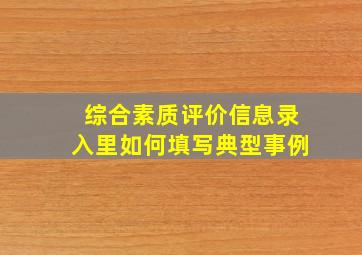 综合素质评价信息录入里如何填写典型事例